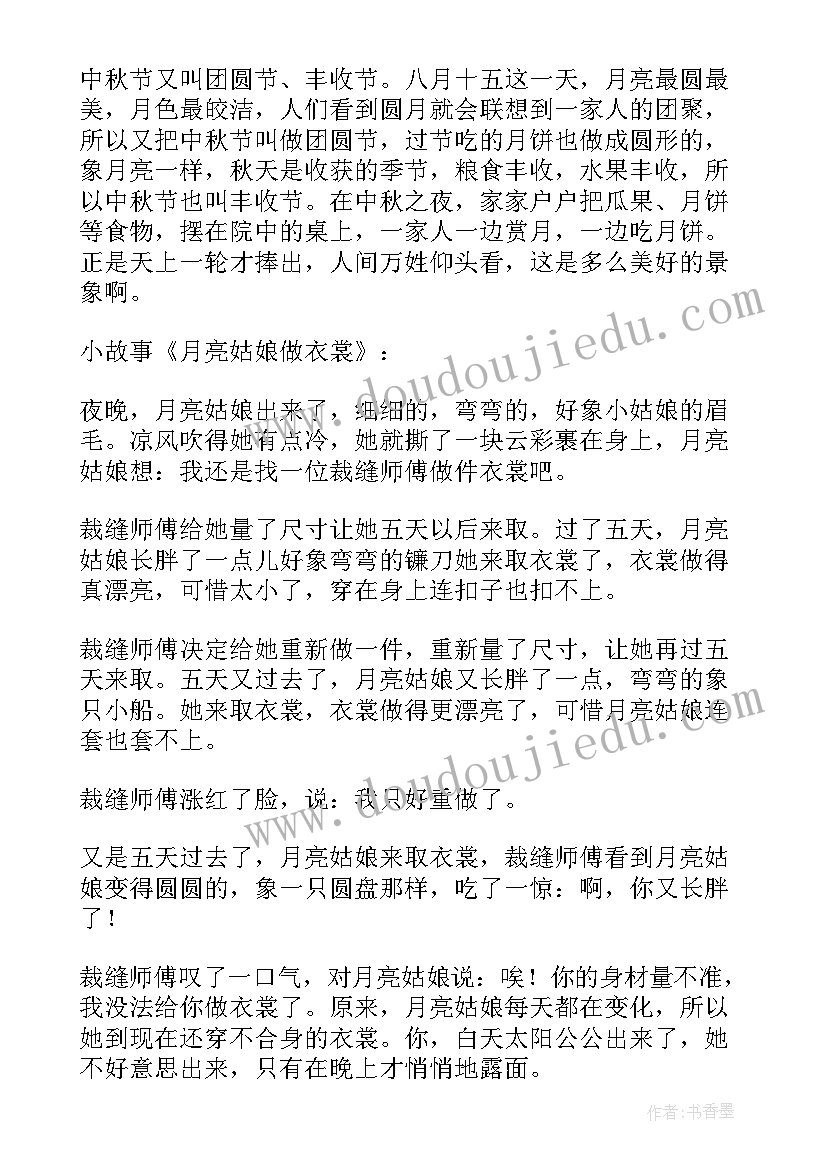 中秋节又叫团圆节、丰收节。八月十五这一天，月亮最圆最美，月色最皎洁，人们看到圆月就会联想到一家人的团聚，所以又把中秋节叫做团圆节，过节吃的月饼也做成圆形的，象月亮一样，秋天是收获的季节，粮食丰收，水果丰收，所以中秋节也叫丰收节。在中秋之夜，家家户户把瓜果、月饼等食物，摆在院中的桌上，一家人一边赏月，一边吃月饼。正是天上一轮才捧出，人间万姓仰头看，这是多么美好的景象啊。

小故事《月亮姑娘做衣裳》：

夜晚，月亮姑娘出来了，细细的，弯弯的，好象小姑娘的眉毛。凉风吹得她有点冷，她就撕了一块云彩裹在身上，月亮姑娘想：我还是找一位裁缝师傅做件衣裳吧。

裁缝师傅给她量了尺寸让她五天以后来取。过了五天，月亮姑娘长胖了一点儿好象弯弯的镰刀她来取衣裳了，衣裳做得真漂亮，可惜太小了，穿在身上连扣子也扣不上。

裁缝师傅决定给她重新做一件，重新量了尺寸，让她再过五天来取。五天又过去了，月亮姑娘又长胖了一点，弯弯的象只小船。她来取衣裳，衣裳做得更漂亮了，可惜月亮姑娘连套也套不上。

裁缝师傅涨红了脸，说：我只好重做了。

又是五天过去了，月亮姑娘来取衣裳，裁缝师傅看到月亮姑娘变得圆圆的，象一只圆盘那样，吃了一惊：啊，你又长胖了！

裁缝师傅叹了一口气，对月亮姑娘说：唉！你的身材量不准，我没法给你做衣裳了。原来，月亮姑娘每天都在变化，所以她到现在还穿不合身的衣裳。你，白天太阳公公出来了，她不好意思出来，只有在晚上才悄悄地露面。

www.doudoujiedu.com
www.doudoujiedu.com
作者：书香墨